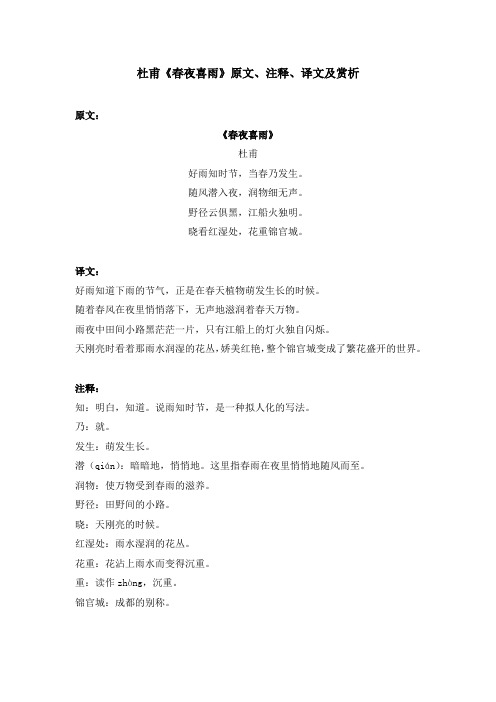 杜甫《春夜喜雨》原文、注释、译文及赏析

原文：

《春夜喜雨》

杜甫

好雨知时节，当春乃发生。

随风潜入夜，润物细无声。

野径云俱黑，江船火独明。

晓看红湿处，花重锦官城。

译文：

好雨知道下雨的节气，正是在春天植物萌发生长的时候。

随着春风在夜里悄悄落下，无声地滋润着春天万物。

雨夜中田间小路黑茫茫一片，只有江船上的灯火独自闪烁。

天刚亮时看着那雨水润湿的花丛，娇美红艳，整个锦官城变成了繁花盛开的世界。

注释：

知：明白，知道。说雨知时节，是一种拟人化的写法。

乃：就。

发生：萌发生长。

潜（qián）：暗暗地，悄悄地。这里指春雨在夜里悄悄地随风而至。

润物：使万物受到春雨的滋养。

野径：田野间的小路。

晓：天刚亮的时候。

红湿处：雨水湿润的花丛。

花重：花沾上雨水而变得沉重。

重：读作 zhòng，沉重。

锦官城：成都的别称。